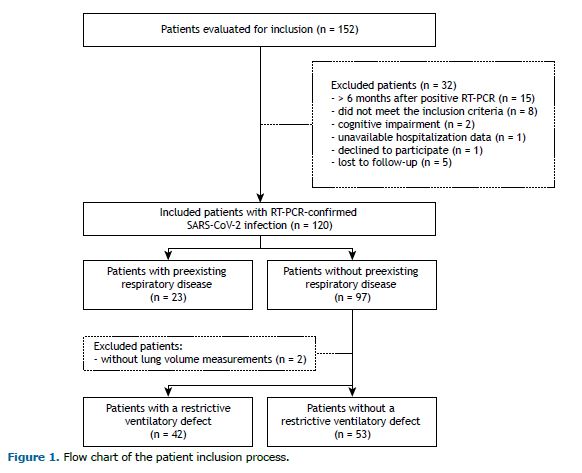 Patients evaluated for inclusion (n = 152)

Excluded patients (n = 32)
- > 6 months after positive RT-PCR (n = 15)
- did not meet the inclusion criteria (n = 8)
- cognitive impairment (n = 2)
- unavailable hospitalization data (n = 1)
- declined to participate (n = 1)
- lost to follow-up (n = 5)

Included patients with RT-PCR-confirmed SARS-CoV-2 infection (n = 120)

Patients with preexisting respiratory disease (n = 23)

Patients without preexisting respiratory disease (n = 97)

Excluded patients:
- without lung volume measurements (n = 2)

Patients with a restrictive ventilatory defect (n = 42)

Patients without a restrictive ventilatory defect (n = 53)

Figure 1. Flow chart of the patient inclusion process.